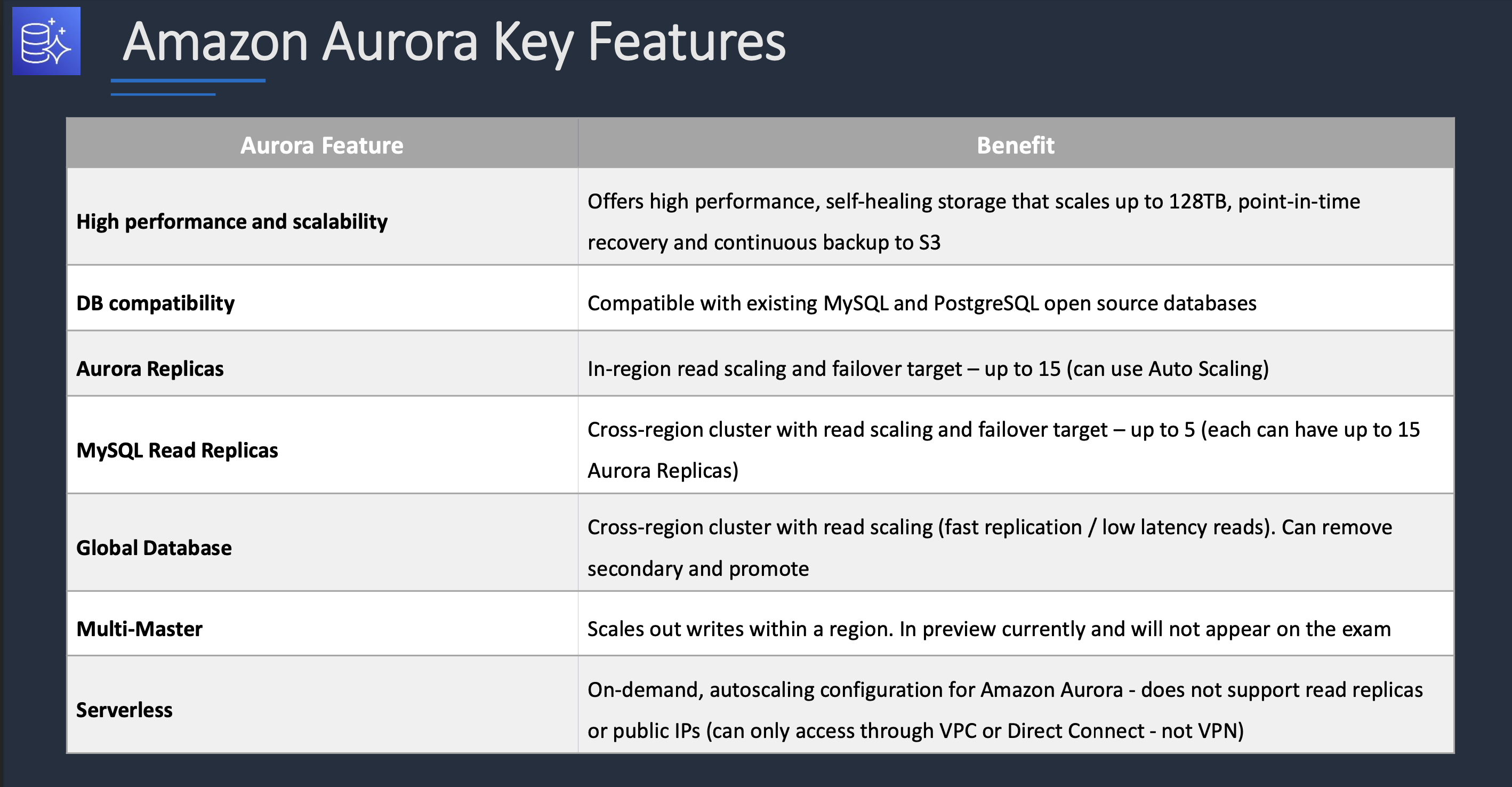 Amazon Aurora Key Features

| Aurora Feature | Benefit |
|---|---|
| High performance and scalability | Offers high performance, self-healing storage that scales up to 128TB, point-in-time recovery and continuous backup to S3 |
| DB compatibility | Compatible with existing MySQL and PostgreSQL open source databases |
| Aurora Replicas | In-region read scaling and failover target – up to 15 (can use Auto Scaling) |
| MySQL Read Replicas | Cross-region cluster with read scaling and failover target – up to 5 (each can have up to 15 Aurora Replicas) |
| Global Database | Cross-region cluster with read scaling (fast replication / low latency reads). Can remove secondary and promote |
| Multi-Master | Scales out writes within a region. In preview currently and will not appear on the exam |
| Serverless | On-demand, autoscaling configuration for Amazon Aurora - does not support read replicas or public IPs (can only access through VPC or Direct Connect - not VPN) |